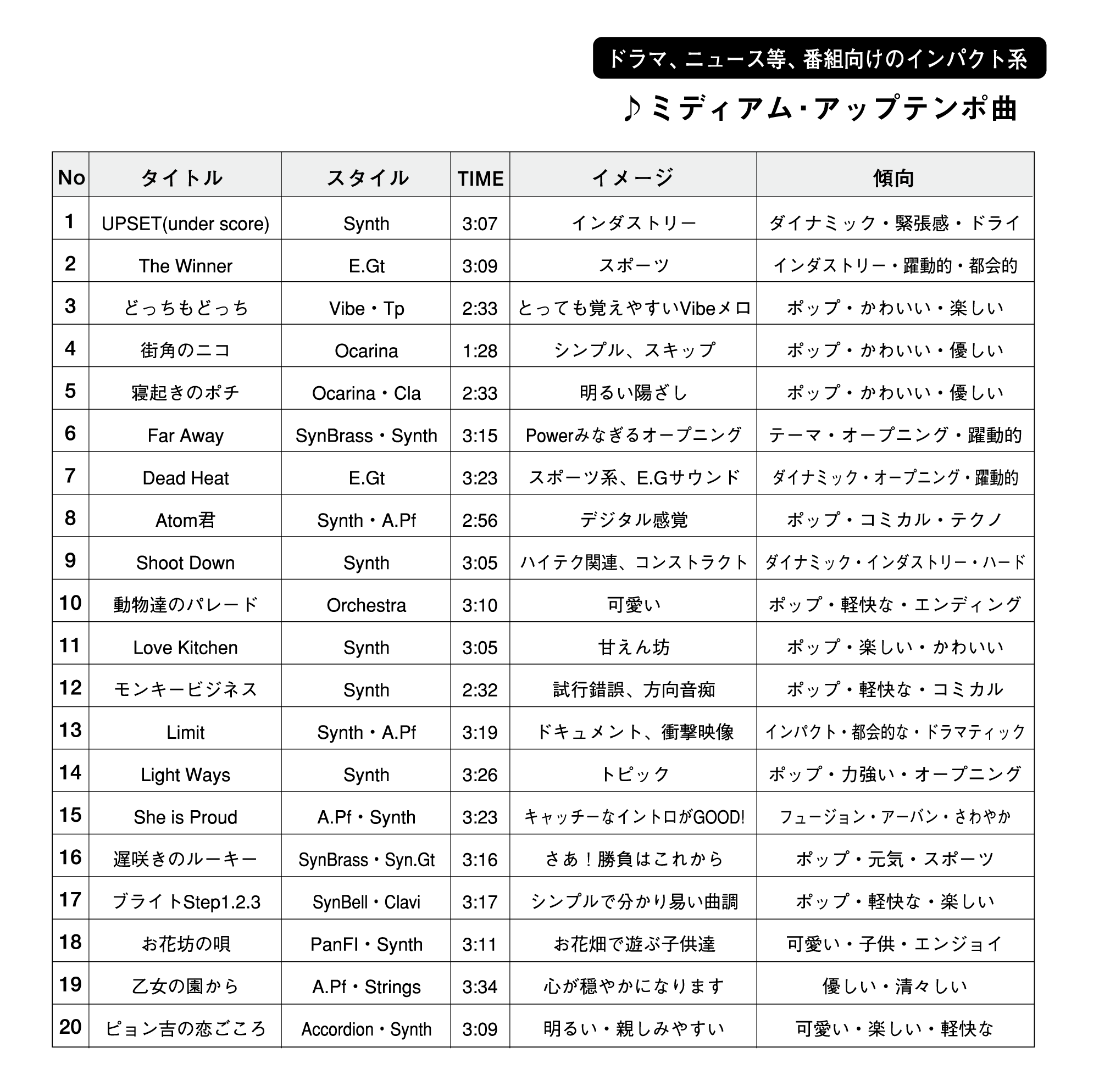 ドラマ、ニュース等、番組向けのインパクト系

♪ミディアム･アップテンポ曲

| No | タイトル | スタイル | TIME | イメージ | 傾向 |
|---|---|---|---|---|---|
| 1 | UPSET(under score) | Synth | 3:07 | インダストリー | ダイナミック・緊張感・ドライ |
| 2 | The Winner | E.Gt | 3:09 | スポーツ | インダストリー・躍動的・都会的 |
| 3 | どっちもどっち | Vibe・Tp | 2:33 | とっても覚えやすいVibeメロ | ポップ・かわいい・楽しい |
| 4 | 街角のニコ | Ocarina | 1:28 | シンプル、スキップ | ポップ・かわいい・優しい |
| 5 | 寝起きのポチ | Ocarina・Cla | 2:33 | 明るい陽ざし | ポップ・かわいい・優しい |
| 6 | Far Away | SynBrass・Synth | 3:15 | Powerみなぎるオープニング | テーマ・オープニング・躍動的 |
| 7 | Dead Heat | E.Gt | 3:23 | スポーツ系、E.Gサウンド | ダイナミック・オープニング・躍動的 |
| 8 | Atom君 | Synth・A.Pf | 2:56 | デジタル感覚 | ポップ・コミカル・テクノ |
| 9 | Shoot Down | Synth | 3:05 | ハイテク関連、コンストラクト | ダイナミック・インダストリー・ハード |
| 10 | 動物達のパレード | Orchestra | 3:10 | 可愛い | ポップ・軽快な・エンディング |
| 11 | Love Kitchen | Synth | 3:05 | 甘えん坊 | ポップ・楽しい・かわいい |
| 12 | モンキービジネス | Synth | 2:32 | 試行錯誤、方向音痴 | ポップ・軽快な・コミカル |
| 13 | Limit | Synth・A.Pf | 3:19 | ドキュメント、衝撃映像 | インパクト・都会的な・ドラマティック |
| 14 | Light Ways | Synth | 3:26 | トピック | ポップ・力強い・オープニング |
| 15 | She is Proud | A.Pf・Synth | 3:23 | キャッチーなイントロがGOOD! | フュージョン・アーバン・さわやか |
| 16 | 遅咲きのルーキー | SynBrass・Syn.Gt | 3:16 | さあ！勝負はこれから | ポップ・元気・スポーツ |
| 17 | ブライトStep1.2.3 | SynBell・Clavi | 3:17 | シンプルで分かり易い曲調 | ポップ・軽快な・楽しい |
| 18 | お花坊の唄 | PanFl・Synth | 3:11 | お花畑で遊ぶ子供達 | 可愛い・子供・エンジョイ |
| 19 | 乙女の園から | A.Pf・Strings | 3:34 | 心が穏やかになります | 優しい・清々しい |
| 20 | ピョン吉の恋ごころ | Accordion・Synth | 3:09 | 明るい・親しみやすい | 可愛い・楽しい・軽快な |